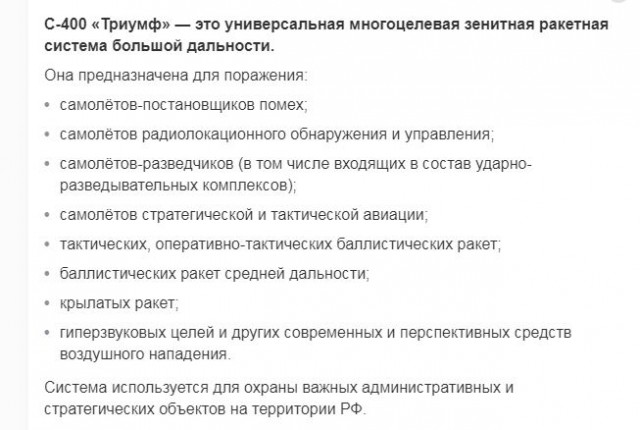 С-400 «Триумф» — это универсальная многоцелевая зенитная ракетная система большой дальности.

Она предназначена для поражения:

• самолётов-постановщиков помех;
• самолётов радиолокационного обнаружения и управления;
• самолётов-разведчиков (в том числе входящих в состав ударно-разведывательных комплексов);
• самолётов стратегической и тактической авиации;
• тактических, оперативно-тактических баллистических ракет;
• баллистических ракет средней дальности;
• крылатых ракет;
• гиперзвуковых целей и других современных и перспективных средств воздушного нападения.

Система используется для охраны важных административных и стратегических объектов на территории РФ.